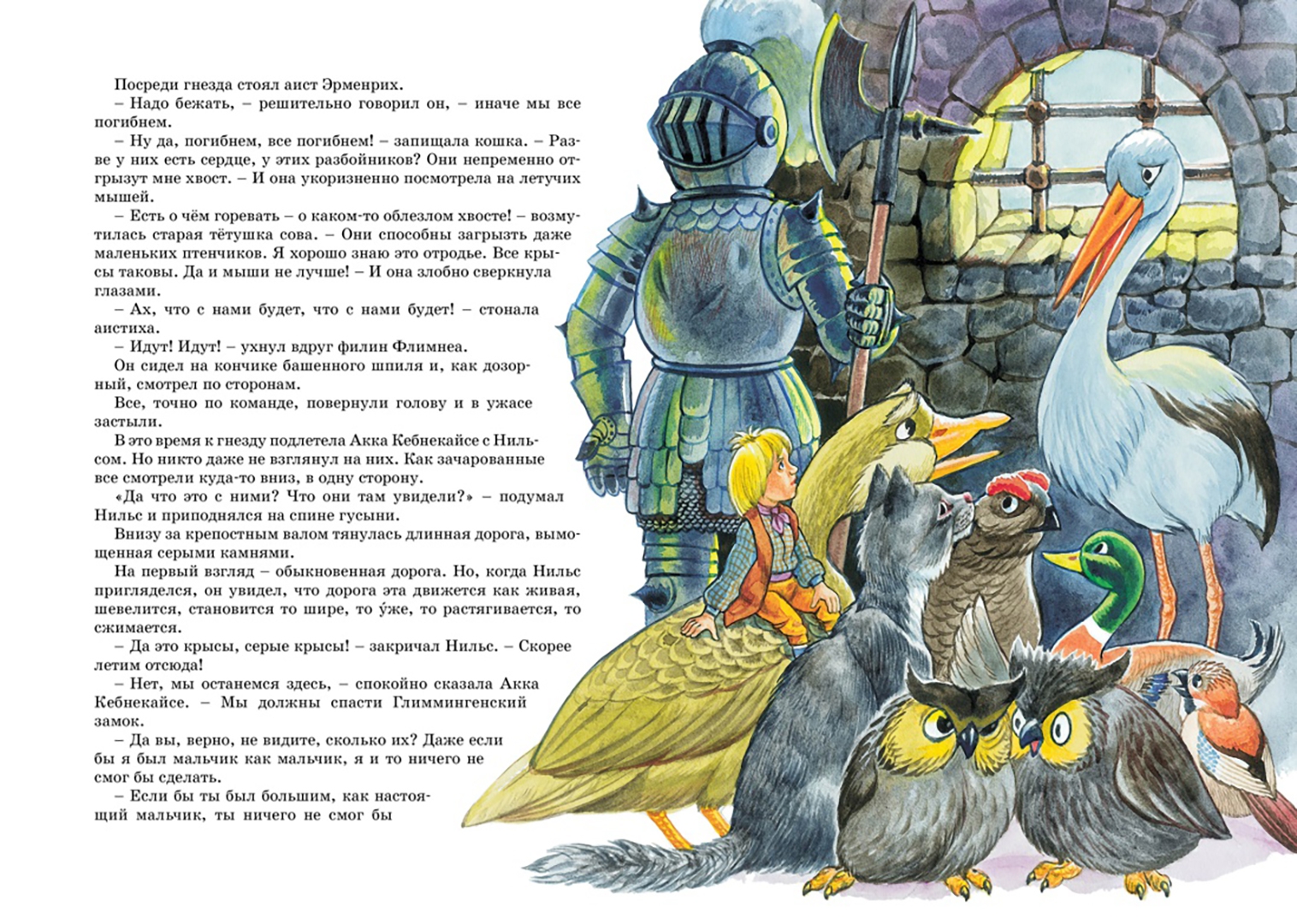 Посреди гнезда стоял аист Эрменрих.

– Надо бежать, – решительно говорил он, – иначе мы все погибнем.

– Ну да, погибнем, все погибнем! – запищала кошка. – Разве у них есть сердце, у этих разбойников? Они непременно отгрызут мне хвост. – И она укоризненно посмотрела на летучих мышей.

– Есть о чём горевать – о каком-то облезлом хвосте! – возмутилась старая тётушка сова. – Они способны загрызть даже маленьких птенчиков. Я хорошо знаю это отродье. Все крысы таковы. Да и мыши не лучше! – И она злобно сверкнула глазами.

– Ах, что с нами будет, что с нами будет! – стонала аистиха.

– Идут! Идут! – ухнул вдруг филин Флимнеа.

Он сидел на кончике башенного шпиля и, как дозорный, смотрел по сторонам.

Все, точно по команде, повернули голову и в ужасе застыли.

В это время к гнезду подлетела Акка Кебнекайсе с Нильсом. Но никто даже не взглянул на них. Как зачарованные все смотрели куда-то вниз, в одну сторону.

«Да что это с ними? Что они там увидели?» – подумал Нильс и приподнялся на спине гусыни.

Внизу за крепостным валом тянулась длинная дорога, вымощенная серыми камнями.

На первый взгляд – обыкновенная дорога. Но, когда Нильс пригляделся, он увидел, что дорога эта движется как живая, шевелится, становится то шире, то у́же, то растягивается, то сжимается.

– Да это крысы, серые крысы! – закричал Нильс. – Скорее летим отсюда!

– Нет, мы останемся здесь, – спокойно сказала Акка Кебнекайсе. – Мы должны спасти Глиммингенский замок.

– Да вы, верно, не видите, сколько их? Даже если бы я был мальчик как мальчик, я и то ничего не смог бы сделать.

– Если бы ты был большим, как настоящий мальчик, ты ничего не смог бы